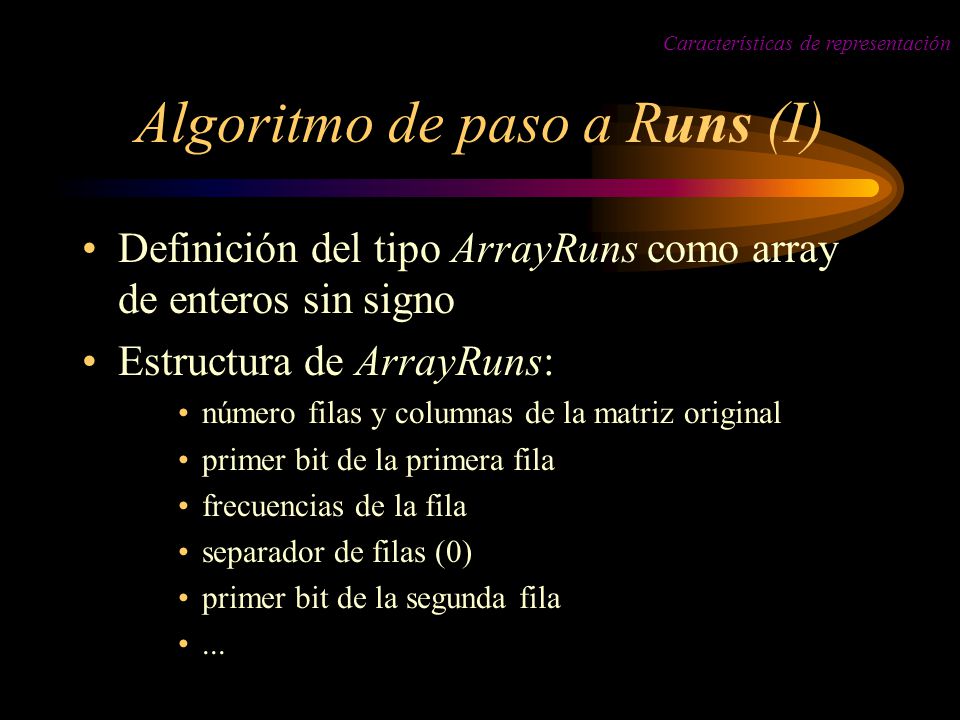 Características de representación

Algoritmo de paso a Runs (I)

• Definición del tipo ArrayRuns como array de enteros sin signo

• Estructura de ArrayRuns:

• número filas y columnas de la matriz original
• primer bit de la primera fila
• frecuencias de la fila
• separador de filas (0)
• primer bit de la segunda fila
• ...